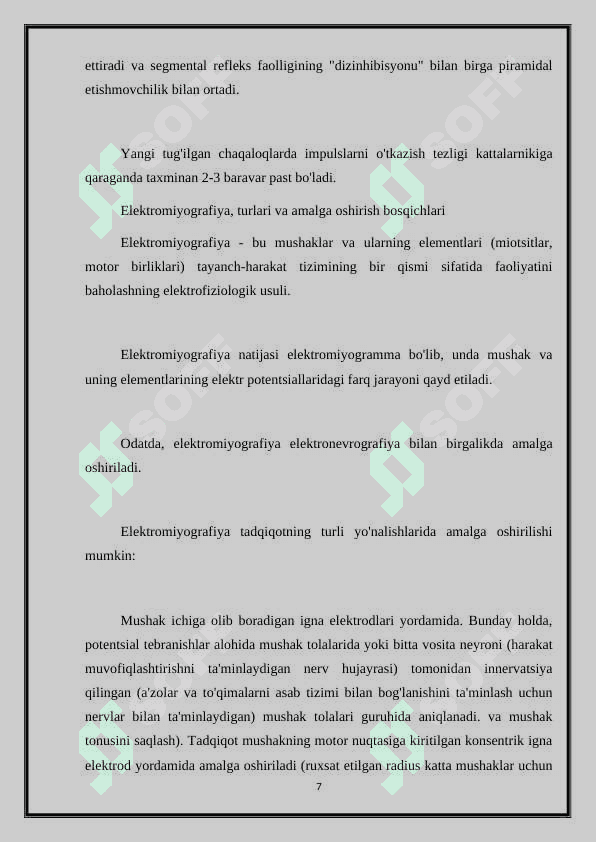 ettiradi va segmental refleks faolligining "dizinhibisyonu" bilan birga piramidal etishmovchilik bilan ortadi.

Yangi tug'ilgan chaqaloqlarda impulslarni o'tkazish tezligi kattalarnikiga qaraganda taxminan 2-3 baravar past bo'ladi.

Elektromiyografiya, turlari va amalga oshirish bosqichlari

Elektromiyografiya - bu mushaklar va ularning elementlari (miotsitlar, motor birliklari) tayanch-harakat tizimining bir qismi sifatida faoliyatini baholashning elektrofiziologik usuli.

Elektromiyografiya natijasi elektromiyogramma bo'lib, unda mushak va uning elementlarining elektr potentsiallaridagi farq jarayoni qayd etiladi.

Odatda, elektromiyografiya elektronevrografiya bilan birgalikda amalga oshiriladi.

Elektromiyografiya tadqiqotning turli yo'nalishlarida amalga oshirilishi mumkin:

Mushak ichiga olib boradigan igna elektrodlari yordamida. Bunday holda, potentsial tebranishlar alohida mushak tolalarida yoki bitta vosita neyroni (harakat muvofiqlashtirishni ta'minlaydigan nerv hujayrasi) tomonidan innervatsiya qilingan (a'zolar va to'qimalarni asab tizimi bilan bog'lanishini ta'minlash uchun nervlar bilan ta'minlaydigan) mushak tolalari guruhida aniqlanadi. va mushak tonusini saqlash). Tadqiqot mushakning motor nuqtasiga kiritilgan konsentrik igna elektrod yordamida amalga oshiriladi (ruxsat etilgan radius katta mushaklar uchun

7